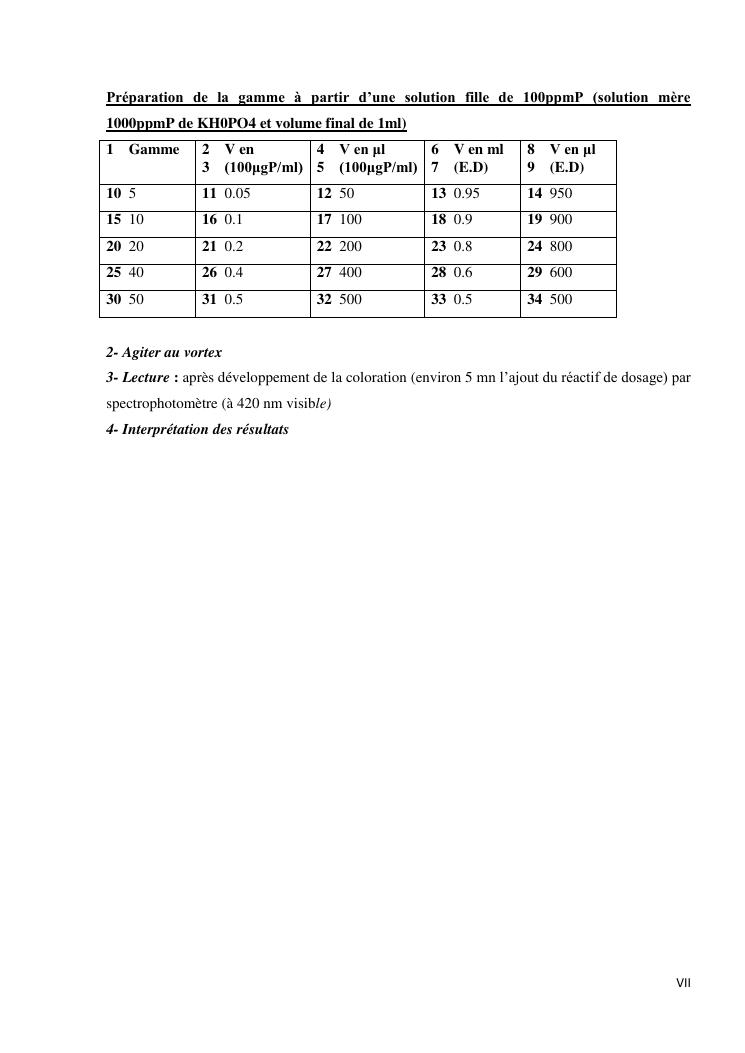 Préparation de la gamme à partir d'une solution fille de 100ppmP (solution mère 1000ppmP de KH0PO4 et volume final de 1ml)

| 1 Gamme | 2 V en 3 (100µgP/ml) | 4 V en µl 5 (100µgP/ml) | 6 V en ml 7 (E.D) | 8 V en µl 9 (E.D) |
|---|---|---|---|---|
| 10 5 | 11 0.05 | 12 50 | 13 0.95 | 14 950 |
| 15 10 | 16 0.1 | 17 100 | 18 0.9 | 19 900 |
| 20 20 | 21 0.2 | 22 200 | 23 0.8 | 24 800 |
| 25 40 | 26 0.4 | 27 400 | 28 0.6 | 29 600 |
| 30 50 | 31 0.5 | 32 500 | 33 0.5 | 34 500 |

2- Agiter au vortex
3- Lecture : après développement de la coloration (environ 5 mn l'ajout du réactif de dosage) par spectrophotomètre (à 420 nm visible)
4- Interprétation des résultats

VII